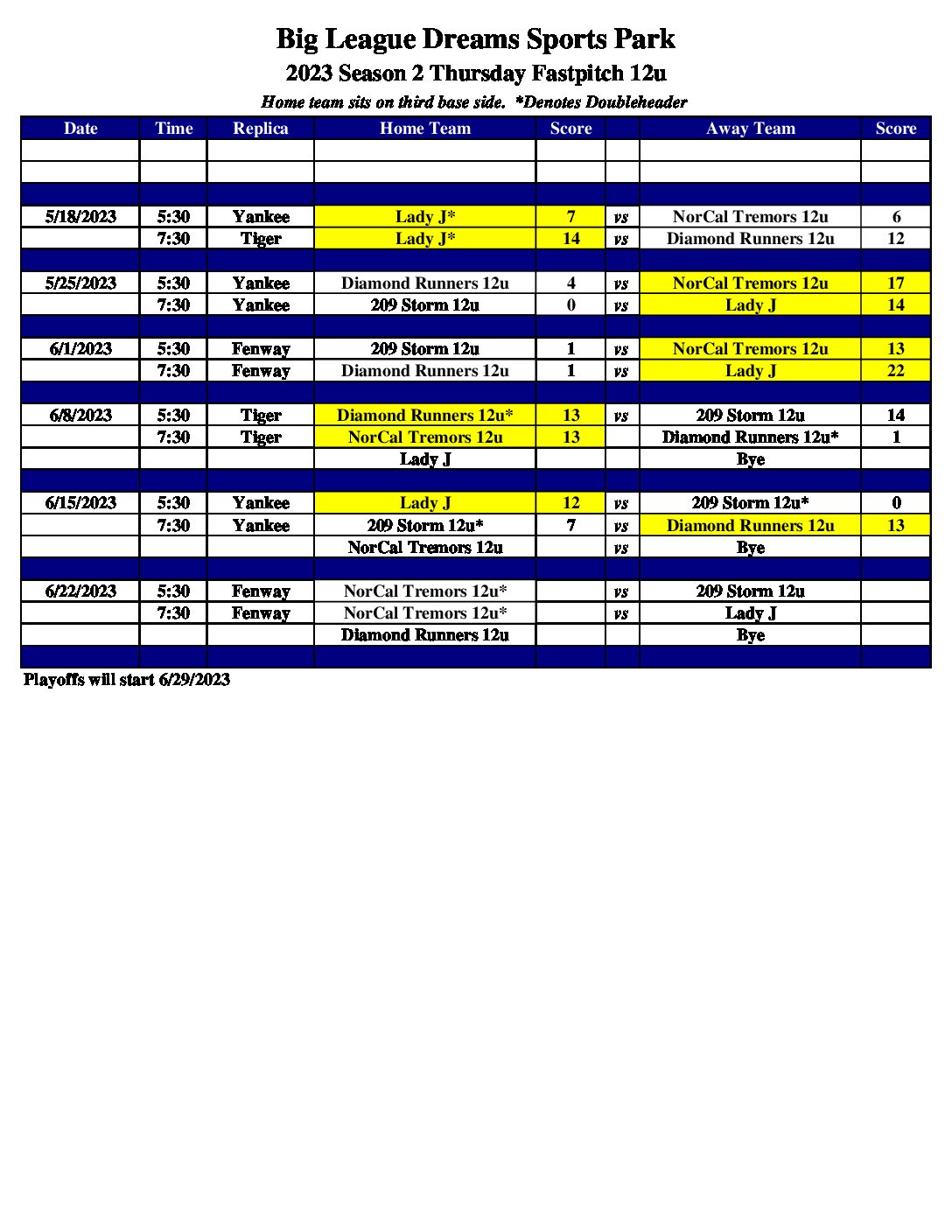 Big League Dreams Sports Park

2023 Season 2 Thursday Fastpitch 12u

Home team sits on third base side. *Denotes Doubleheader

| Date | Time | Replica | Home Team | Score | | Away Team | Score |
|---|---|---|---|---|---|---|---|
| | | | | | | | |
| | | | | | | | |
| | | | | | | | |
| 5/18/2023 | 5:30 | Yankee | Lady J* | 7 | vs | NorCal Tremors 12u | 6 |
| | 7:30 | Tiger | Lady J* | 14 | vs | Diamond Runners 12u | 12 |
| | | | | | | | |
| 5/25/2023 | 5:30 | Yankee | Diamond Runners 12u | 4 | vs | NorCal Tremors 12u | 17 |
| | 7:30 | Yankee | 209 Storm 12u | 0 | vs | Lady J | 14 |
| | | | | | | | |
| 6/1/2023 | 5:30 | Fenway | 209 Storm 12u | 1 | vs | NorCal Tremors 12u | 13 |
| | 7:30 | Fenway | Diamond Runners 12u | 1 | vs | Lady J | 22 |
| | | | | | | | |
| 6/8/2023 | 5:30 | Tiger | Diamond Runners 12u* | 13 | vs | 209 Storm 12u | 14 |
| | 7:30 | Tiger | NorCal Tremors 12u | 13 | | Diamond Runners 12u* | 1 |
| | | | Lady J | | | Bye | |
| | | | | | | | |
| 6/15/2023 | 5:30 | Yankee | Lady J | 12 | vs | 209 Storm 12u* | 0 |
| | 7:30 | Yankee | 209 Storm 12u* | 7 | vs | Diamond Runners 12u | 13 |
| | | | NorCal Tremors 12u | | vs | Bye | |
| | | | | | | | |
| 6/22/2023 | 5:30 | Fenway | NorCal Tremors 12u* | | vs | 209 Storm 12u | |
| | 7:30 | Fenway | NorCal Tremors 12u* | | vs | Lady J | |
| | | | Diamond Runners 12u | | | Bye | |
| | | | | | | | |

Playoffs will start 6/29/2023